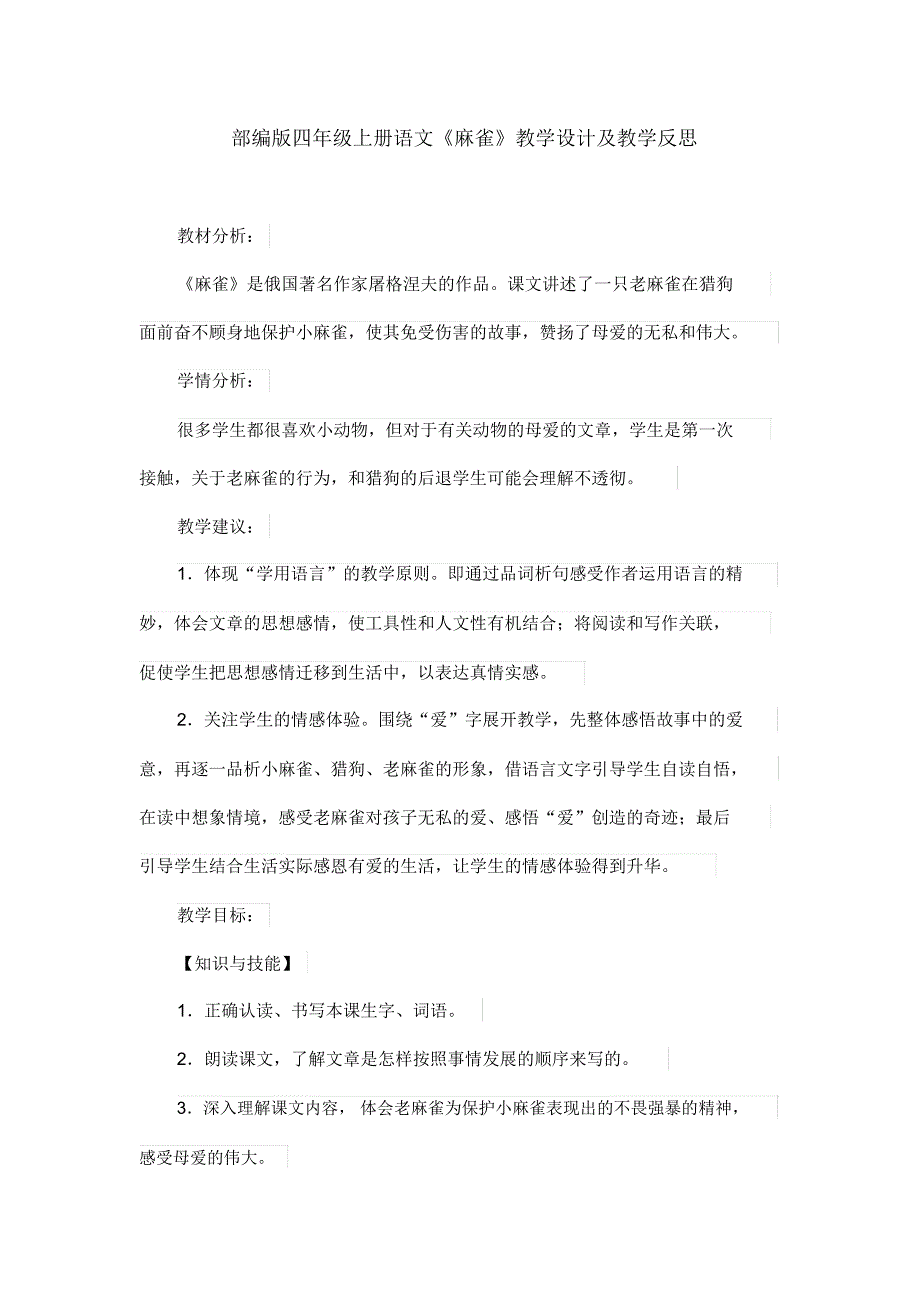 部编版四年级上册语文《麻雀》教学设计及教学反思

教材分析：

《麻雀》是俄国著名作家屠格涅夫的作品。课文讲述了一只老麻雀在猎狗面前奋不顾身地保护小麻雀，使其免受伤害的故事，赞扬了母爱的无私和伟大。

学情分析：

很多学生都很喜欢小动物，但对于有关动物的母爱的文章，学生是第一次接触，关于老麻雀的行为，和猎狗的后退学生可能会理解不透彻。

教学建议：

1．体现“学用语言”的教学原则。即通过品词析句感受作者运用语言的精妙，体会文章的思想感情，使工具性和人文性有机结合；将阅读和写作关联，促使学生把思想感情迁移到生活中，以表达真情实感。

2．关注学生的情感体验。围绕“爱”字展开教学，先整体感悟故事中的爱意，再逐一品析小麻雀、猎狗、老麻雀的形象，借语言文字引导学生自读自悟，在读中想象情境，感受老麻雀对孩子无私的爱、感悟“爱”创造的奇迹；最后引导学生结合生活实际感恩有爱的生活，让学生的情感体验得到升华。

教学目标：

【知识与技能】

1．正确认读、书写本课生字、词语。

2．朗读课文，了解文章是怎样按照事情发展的顺序来写的。

3．深入理解课文内容，体会老麻雀为保护小麻雀表现出的不畏强暴的精神，感受母爱的伟大。